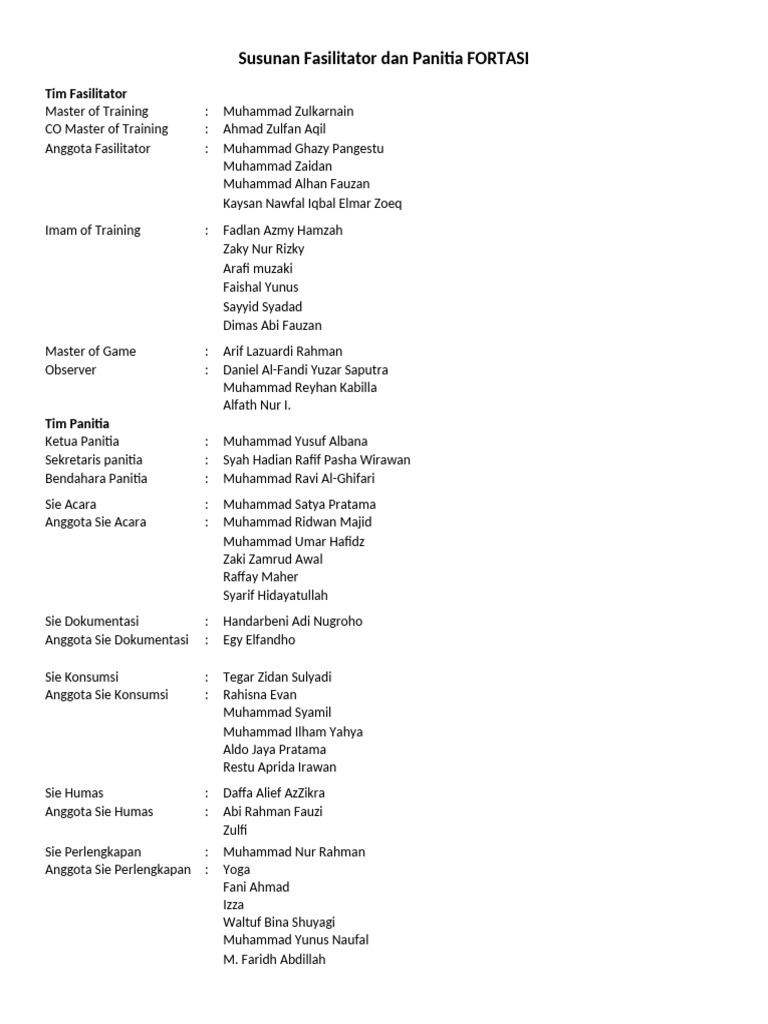 Susunan Fasilitator dan Panitia FORTASI

Tim Fasilitator
Master of Training : Muhammad Zulkarnain
CO Master of Training : Ahmad Zulfan Aqil
Anggota Fasilitator : Muhammad Ghazy Pangestu
Muhammad Zaidan
Muhammad Alhan Fauzan
Kaysan Nawfal Iqbal Elmar Zoeq

Imam of Training : Fadlan Azmy Hamzah
Zaky Nur Rizky
Arafi muzaki
Faishal Yunus
Sayyid Syadad
Dimas Abi Fauzan

Master of Game : Arif Lazuardi Rahman
Observer : Daniel Al-Fandi Yuzar Saputra
Muhammad Reyhan Kabilla
Alfath Nur I.

Tim Panitia
Ketua Panitia : Muhammad Yusuf Albana
Sekretaris panitia : Syah Hadian Rafif Pasha Wirawan
Bendahara Panitia : Muhammad Ravi Al-Ghifari

Sie Acara : Muhammad Satya Pratama
Anggota Sie Acara : Muhammad Ridwan Majid
Muhammad Umar Hafidz
Zaki Zamrud Awal
Raffay Maher
Syarif Hidayatullah

Sie Dokumentasi : Handarbeni Adi Nugroho
Anggota Sie Dokumentasi : Egy Elfandho

Sie Konsumsi : Tegar Zidan Sulyadi
Anggota Sie Konsumsi : Rahisna Evan
Muhammad Syamil
Muhammad Ilham Yahya
Aldo Jaya Pratama
Restu Aprida Irawan

Sie Humas : Daffa Alief AzZikra
Anggota Sie Humas : Abi Rahman Fauzi
Zulfi

Sie Perlengkapan : Muhammad Nur Rahman
Anggota Sie Perlengkapan : Yoga
Fani Ahmad
Izza
Waltuf Bina Shuyagi
Muhammad Yunus Naufal
M. Faridh Abdillah